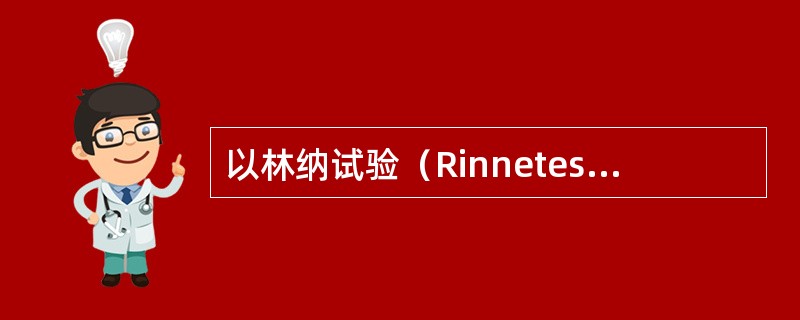 以林纳试验（Rinnetes...